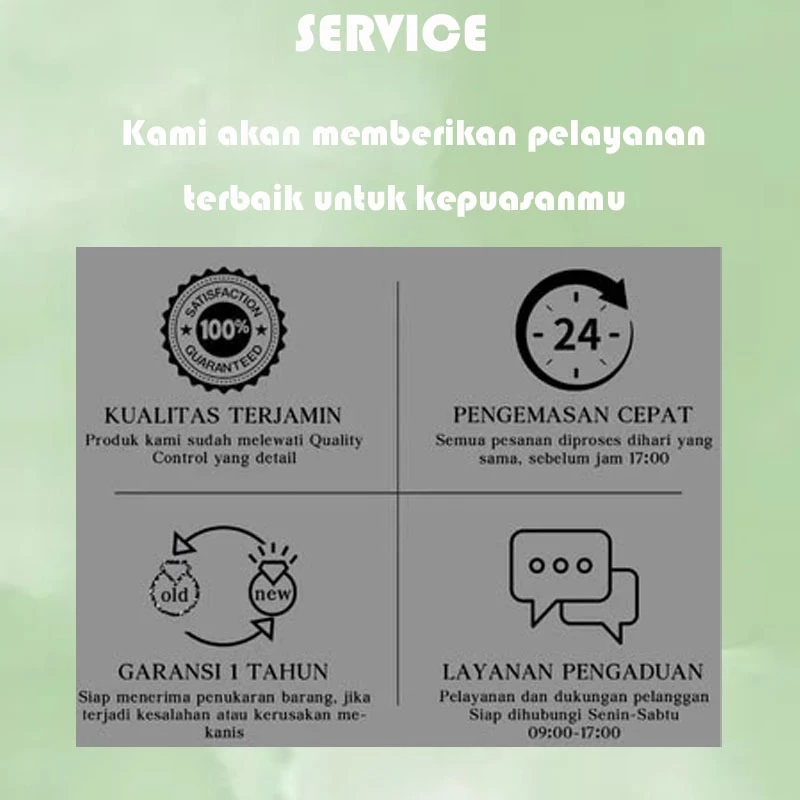 SERVICE

Kami akan memberikan pelayanan terbaik untuk kepuasanmu

SATISFACTION 100% GUARANTEED

KUALITAS TERJAMIN
Produk kami sudah melewati Quality Control yang detail

24

PENGEMASAN CEPAT
Semua pesanan diproses dihari yang sama, sebelum jam 17:00

old

new

GARANSI 1 TAHUN
Siap menerima penukaran barang, jika terjadi kesalahan atau kerusakan mekanis

LAYANAN PENGADUAN
Pelayanan dan dukungan pelanggan Siap dihubungi Senin-Sabtu 09:00-17:00